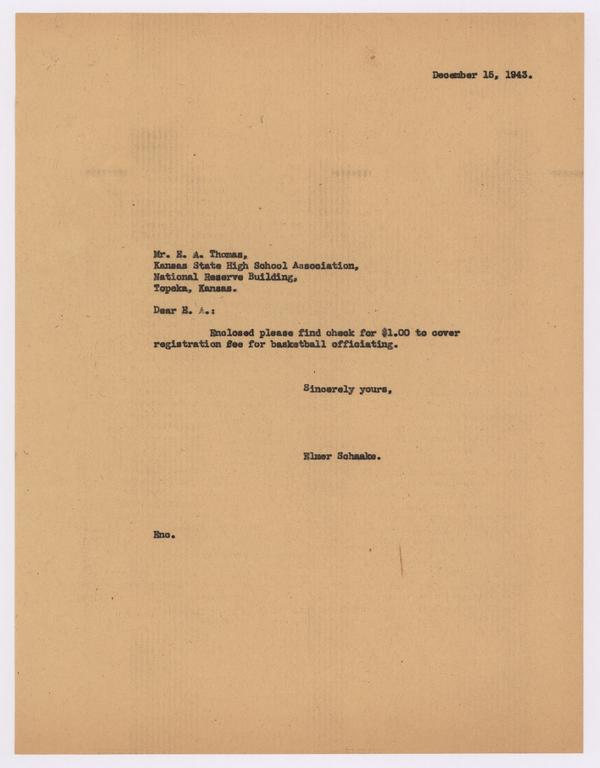 December 15, 1943.

Mr. E. A. Thomas,
Kansas State High School Association,
National Reserve Building,
Topeka, Kansas.

Dear E. A.:

Enclosed please find check for $1.00 to cover registration fee for basketball officiating.

Sincerely yours,

Elmer Schaake.

Enc.